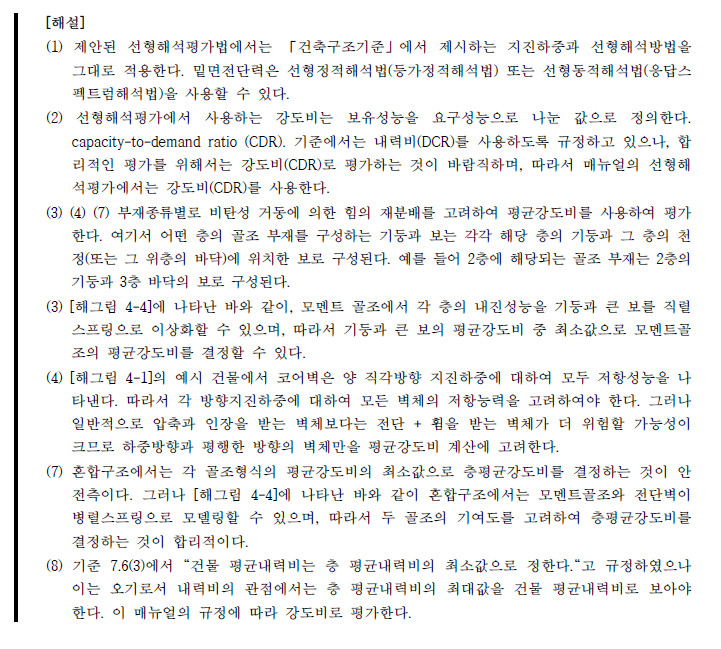 [해설]

(1) 제안된 선형해석평가법에서는 「건축구조기준」에서 제시하는 지진하중과 선형해석방법을 그대로 적용한다. 밑면전단력은 선형정적해석법(등가정적해석법) 또는 선형동적해석법(응답스펙트럼해석법)을 사용할 수 있다.

(2) 선형해석평가에서 사용하는 강도비는 보유성능을 요구성능으로 나눈 값으로 정의한다. capacity-to-demand ratio (CDR). 기준에서는 내력비(DCR)를 사용하도록 규정하고 있으나, 합리적인 평가를 위해서는 강도비(CDR)로 평가하는 것이 바람직하며, 따라서 매뉴얼의 선형해석평가에서는 강도비(CDR)를 사용한다.

(3) (4) (7) 부재종류별로 비탄성 거동에 의한 힘의 재분배를 고려하여 평균강도비를 사용하여 평가한다. 여기서 어떤 층의 골조 부재를 구성하는 기둥과 보는 각각 해당 층의 기둥과 그 층의 천정(또는 그 위층의 바닥)에 위치한 보로 구성된다. 예를 들어 2층에 해당되는 골조 부재는 2층의 기둥과 3층 바닥의 보로 구성된다.

(3) [해그림 4-4]에 나타난 바와 같이, 모멘트 골조에서 각 층의 내진성능을 기둥과 큰 보를 직렬스프링으로 이상화할 수 있으며, 따라서 기둥과 큰 보의 평균강도비 중 최소값으로 모멘트골조의 평균강도비를 결정할 수 있다.

(4) [해그림 4-1]의 예시 건물에서 코어벽은 양 직각방향 지진하중에 대하여 모두 저항성능을 나타낸다. 따라서 각 방향지진하중에 대하여 모든 벽체의 저항능력을 고려하여야 한다. 그러나 일반적으로 압축과 인장을 받는 벽체보다는 전단 + 휨을 받는 벽체가 더 위험할 가능성이 크므로 하중방향과 평행한 방향의 벽체만을 평균강도비 계산에 고려한다.

(7) 혼합구조에서는 각 골조형식의 평균강도비의 최소값으로 층평균강도비를 결정하는 것이 안전측이다. 그러나 [해그림 4-4]에 나타난 바와 같이 혼합구조에서는 모멘트골조와 전단벽이 병렬스프링으로 모델링할 수 있으며, 따라서 두 골조의 기여도를 고려하여 층평균강도비를 결정하는 것이 합리적이다.

(8) 기준 7.6(3)에서 "건물 평균내력비는 층 평균내력비의 최소값으로 정한다."고 규정하였으나 이는 오기로서 내력비의 관점에서는 층 평균내력비의 최대값을 건물 평균내력비로 보아야 한다. 이 매뉴얼의 규정에 따라 강도비로 평가한다.